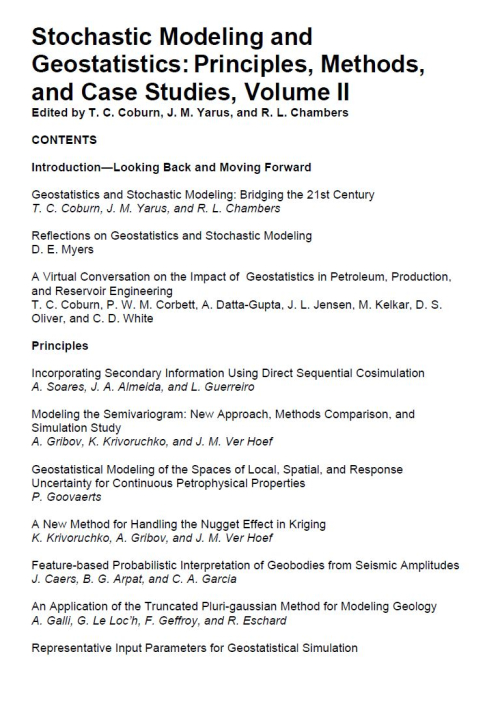 Stochastic Modeling and Geostatistics: Principles, Methods, and Case Studies, Volume II
Edited by T. C. Coburn, J. M. Yarus, and R. L. Chambers

CONTENTS

Introduction—Looking Back and Moving Forward

Geostatistics and Stochastic Modeling: Bridging the 21st Century
T. C. Coburn, J. M. Yarus, and R. L. Chambers

Reflections on Geostatistics and Stochastic Modeling
D. E. Myers

A Virtual Conversation on the Impact of Geostatistics in Petroleum, Production, and Reservoir Engineering
T. C. Coburn, P. W. M. Corbett, A. Datta-Gupta, J. L. Jensen, M. Kelkar, D. S. Oliver, and C. D. White

Principles

Incorporating Secondary Information Using Direct Sequential Cosimulation
A. Soares, J. A. Almeida, and L. Guerreiro

Modeling the Semivariogram: New Approach, Methods Comparison, and Simulation Study
A. Gribov, K. Krivoruchko, and J. M. Ver Hoef

Geostatistical Modeling of the Spaces of Local, Spatial, and Response Uncertainty for Continuous Petrophysical Properties
P. Goovaerts

A New Method for Handling the Nugget Effect in Kriging
K. Krivoruchko, A. Gribov, and J. M. Ver Hoef

Feature-based Probabilistic Interpretation of Geobodies from Seismic Amplitudes
J. Caers, B. G. Arpat, and C. A. Garcia

An Application of the Truncated Pluri-gaussian Method for Modeling Geology
A. Galli, G. Le Loc'h, F. Geffroy, and R. Eschard

Representative Input Parameters for Geostatistical Simulation